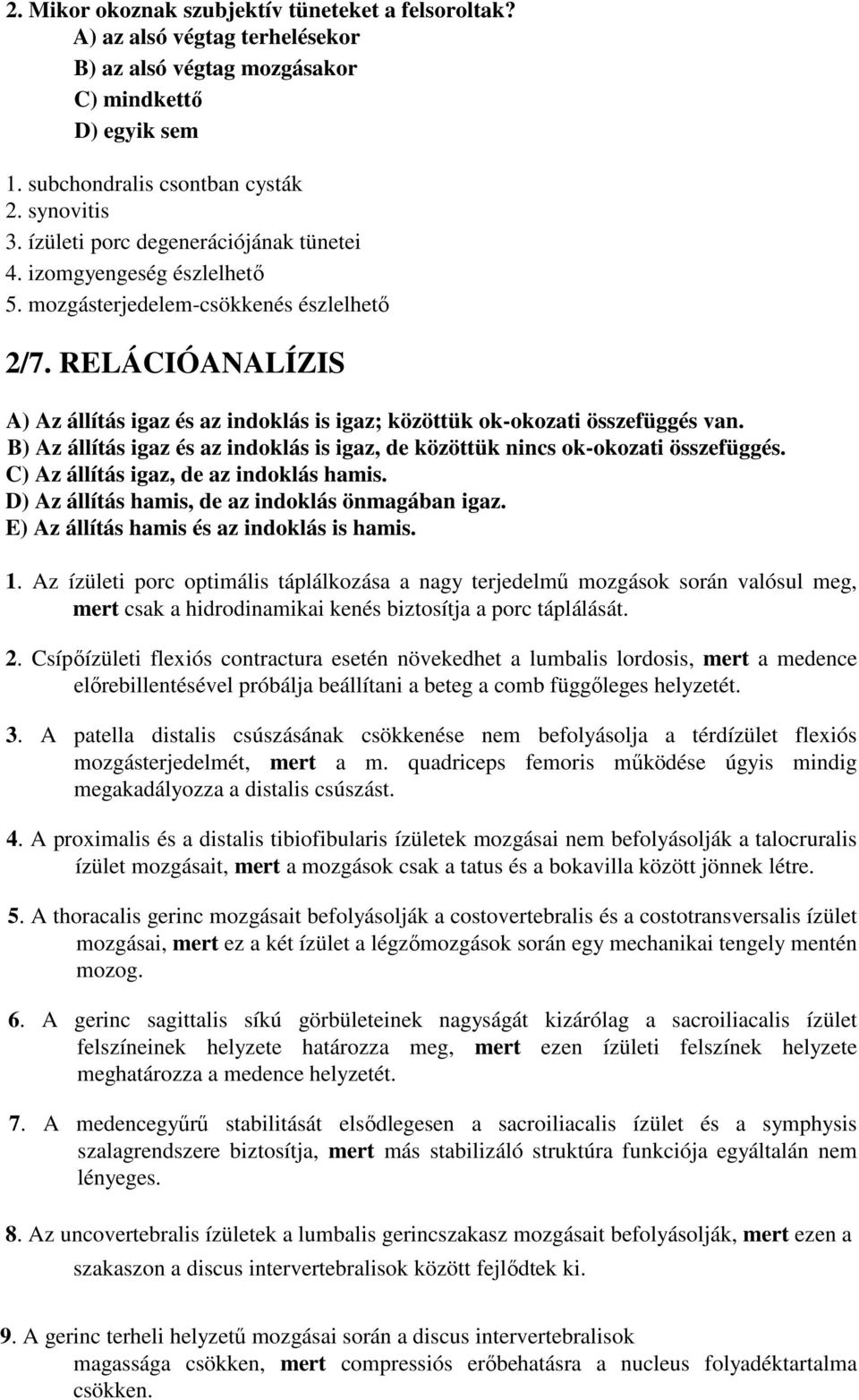 2. Mikor okoznak szubjektív tüneteket a felsoroltak?
A) az alsó végtag terhelésekor
B) az alsó végtag mozgásakor
C) mindkettő
D) egyik sem

1. subchondralis csontban cysták
2. synovitis
3. ízületi porc degenerációjának tünetei
4. izomgyengeség észlelhető
5. mozgásterjedelem-csökkenés észlelhető

2/7. RELÁCIÓANALÍZIS

A) Az állítás igaz és az indoklás is igaz; közöttük ok-okozati összefüggés van.
B) Az állítás igaz és az indoklás is igaz, de közöttük nincs ok-okozati összefüggés.
C) Az állítás igaz, de az indoklás hamis.
D) Az állítás hamis, de az indoklás önmagában igaz.
E) Az állítás hamis és az indoklás is hamis.

1. Az ízületi porc optimális táplálkozása a nagy terjedelmű mozgások során valósul meg, mert csak a hidrodinamikai kenés biztosítja a porc táplálását.

2. Csípőízületi flexiós contractura esetén növekedhet a lumbalis lordosis, mert a medence előrebillentésével próbálja beállítani a beteg a comb függőleges helyzetét.

3. A patella distalis csúszásának csökkenése nem befolyásolja a térdízület flexiós mozgásterjedelmét, mert a m. quadriceps femoris működése úgyis mindig megakadályozza a distalis csúszást.

4. A proximalis és a distalis tibiofibularis ízületek mozgásai nem befolyásolják a talocruralis ízület mozgásait, mert a mozgások csak a tatus és a bokavilla között jönnek létre.

5. A thoracalis gerinc mozgásait befolyásolják a costovertebralis és a costotransversalis ízület mozgásai, mert ez a két ízület a légzőmozgások során egy mechanikai tengely mentén mozog.

6. A gerinc sagittalis síkú görbületeinek nagyságát kizárólag a sacroiliacalis ízület felszíneinek helyzete határozza meg, mert ezen ízületi felszínek helyzete meghatározza a medence helyzetét.

7. A medencegyűrű stabilitását elsődlegesen a sacroiliacalis ízület és a symphysis szalagrendszere biztosítja, mert más stabilizáló struktúra funkciója egyáltalán nem lényeges.

8. Az uncovertebralis ízületek a lumbalis gerincszakasz mozgásait befolyásolják, mert ezen a szakaszon a discus intervertebralisok között fejlődtek ki.

9. A gerinc terheli helyzetű mozgásai során a discus intervertebralisok magassága csökken, mert compressiós erőbehatásra a nucleus folyadéktartalma csökken.